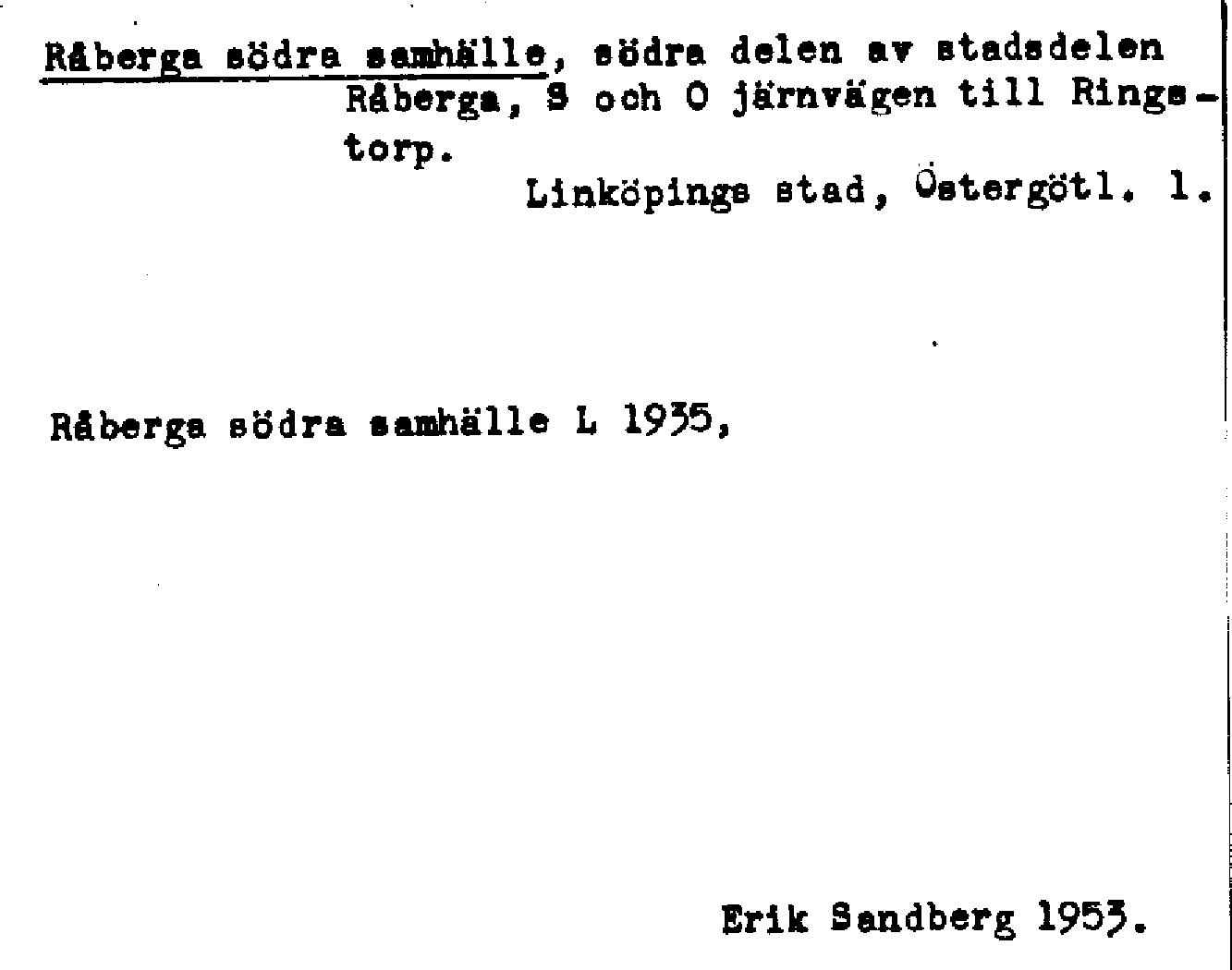 Råberga södra samhälle, södra delen av stadsdelen Råberga, S och O järnvägen till Ringstorp.

Linköpings stad, Östergötl. l.

Råberga södra samhälle L 1935,

Erik Sandberg 1953.